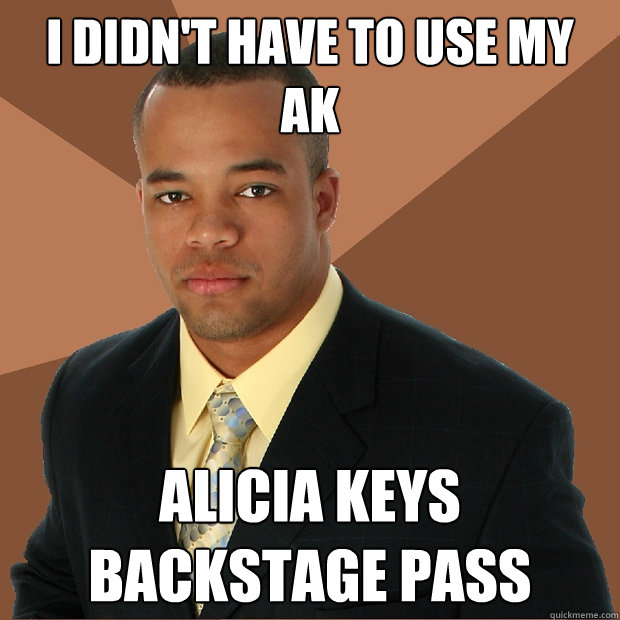 I DIDN'T HAVE TO USE MY AK

ALICIA KEYS BACKSTAGE PASS

quickmeme.com